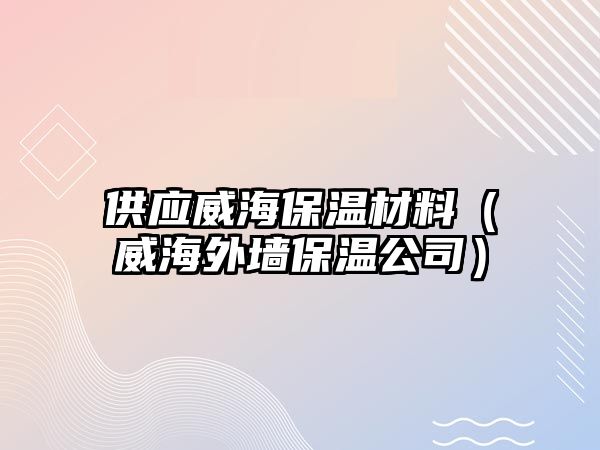 供应威海保温材料（威海外墙保温公司）